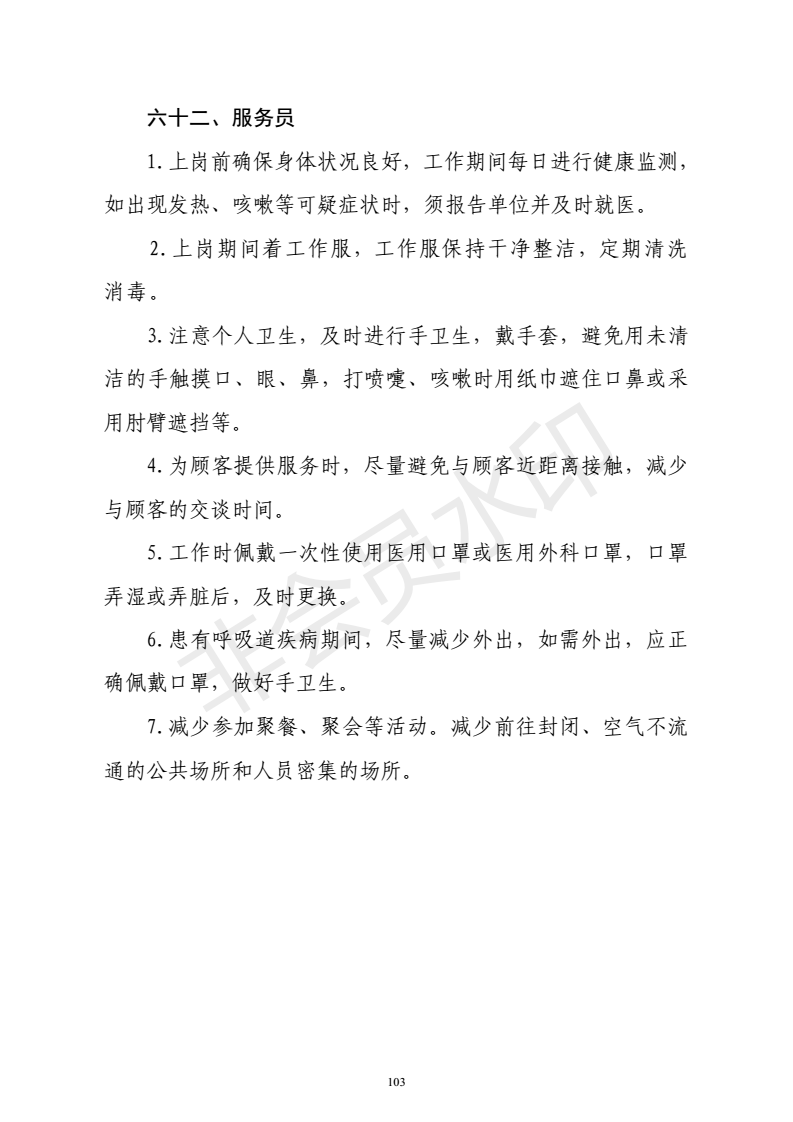 六十二、服务员

1. 上岗前确保身体状况良好，工作期间每日进行健康监测，如出现发热、咳嗽等可疑症状时，须报告单位并及时就医。

2. 上岗期间着工作服，工作服保持干净整洁，定期清洗消毒。

3. 注意个人卫生，及时进行手卫生，戴手套，避免用未清洁的手触摸口、眼、鼻，打喷嚏、咳嗽时用纸巾遮住口鼻或采用肘臂遮挡等。

4. 为顾客提供服务时，尽量避免与顾客近距离接触，减少与顾客的交谈时间。

5. 工作时佩戴一次性使用医用口罩或医用外科口罩，口罩弄湿或弄脏后，及时更换。

6. 患有呼吸道疾病期间，尽量减少外出，如需外出，应正确佩戴口罩，做好手卫生。

7. 减少参加聚餐、聚会等活动。减少前往封闭、空气不流通的公共场所和人员密集的场所。

非会员水印

103